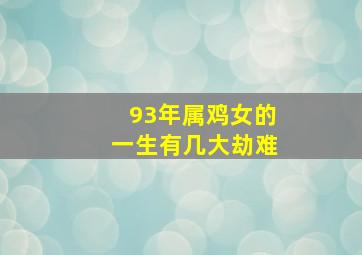 93年属鸡女的
一生有几大劫难